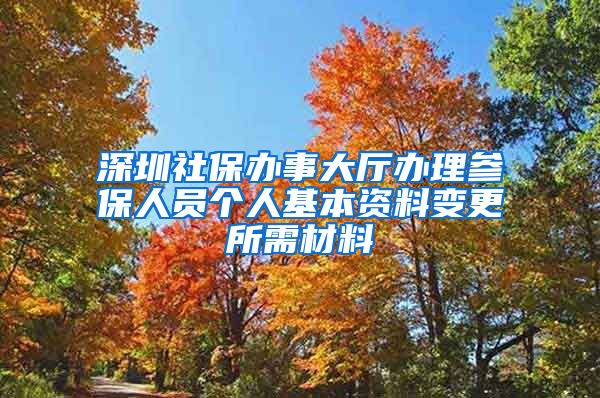 深圳社保办事大厅办理参保人员个人基本资料变更所需材料